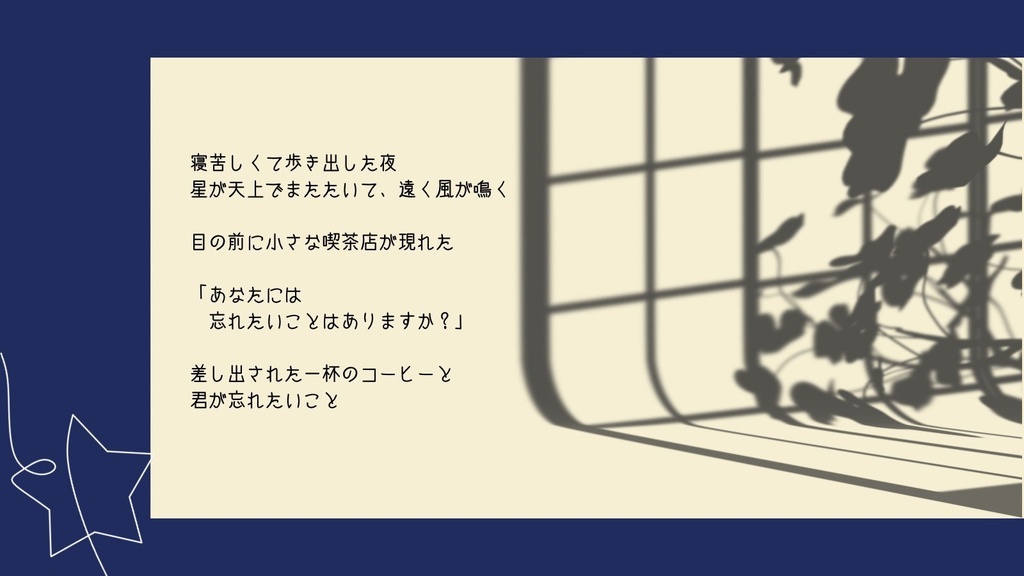 寝苦しくて歩き出した夜
星が天上でまたたいて、遠く風が鳴く

目の前に小さな喫茶店が現れた

「あなたには
　忘れたいことはありますか？」

差し出された一杯のコーヒーと
君が忘れたいこと